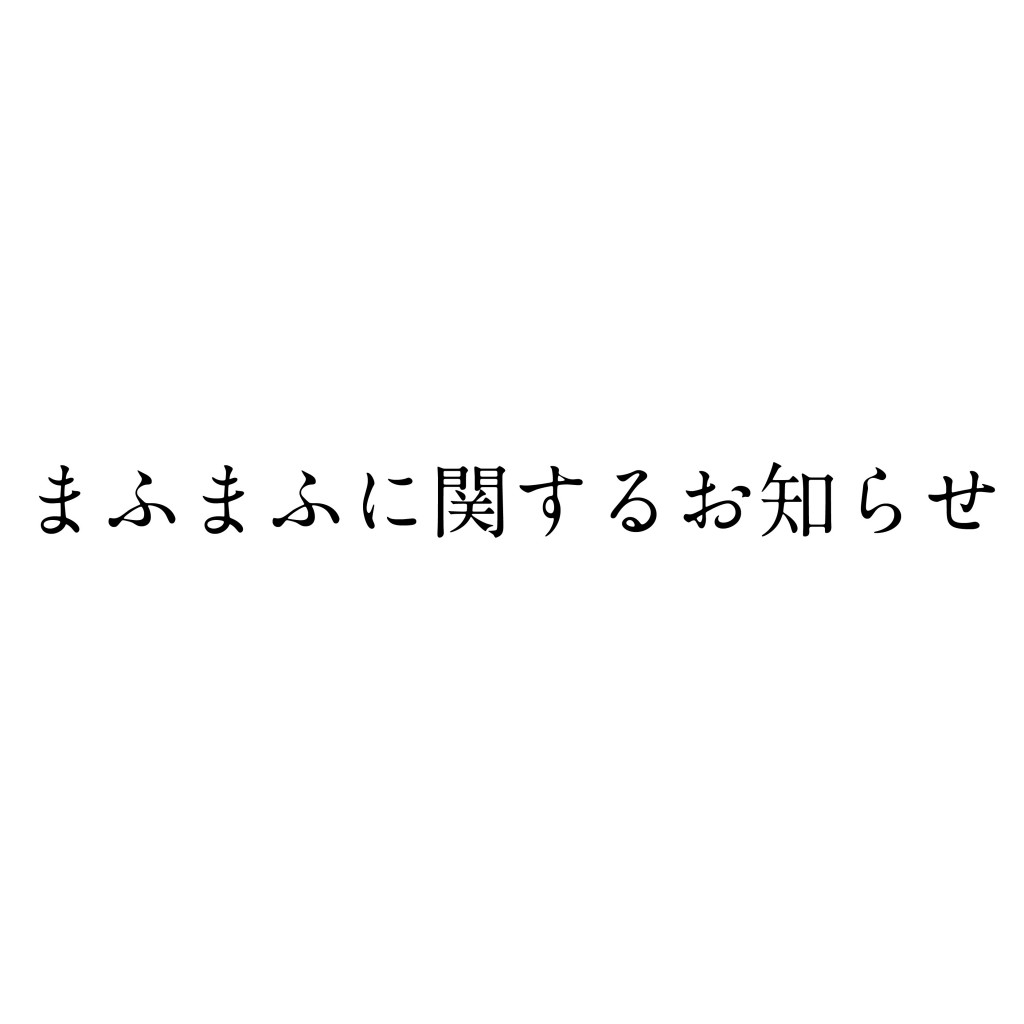 まふまふに関するお知らせ